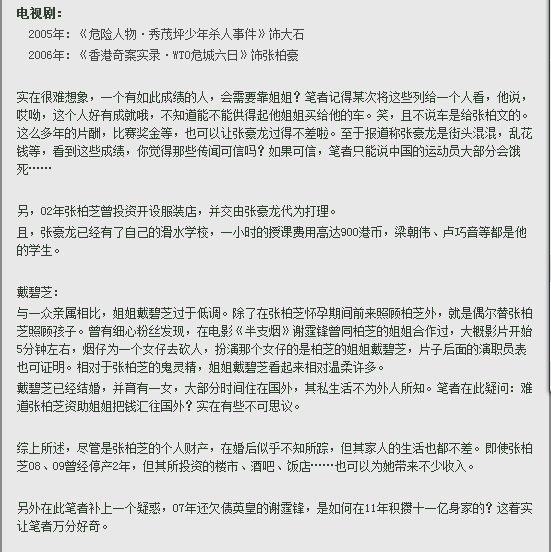 电视剧：

2005年：《危险人物·秀茂坪少年杀人事件》饰大石

2006年：《香港奇案实录·WTO危城六日》饰张柏豪

实在很难想象，一个有如此成绩的人，会需要靠姐姐？笔者记得某次将这些列给一个人看，他说，哎呦，这个人好有成就哦，不知道能不能供得起他姐姐买给他的车。笑，且不说车是给张柏文的。这么多年的片酬，比赛奖金等，也可以让张豪龙过得不差啦。至于报道称张豪龙是街头混混，乱花钱等，看到这些成绩，你觉得那些传闻可信吗？如果可信，笔者只能说中国的运动员大部分会饿死……

另，02年张柏芝曾投资开设服装店，并交由张豪龙代为打理。

且，张豪龙已经有了自己的滑水学校，一小时的授课费用高达900港币，梁朝伟、卢巧音等都是他的学生。

戴碧芝：

与一众亲属相比，姐姐戴碧芝过于低调。除了在张柏芝怀孕期间前来照顾柏芝外，就是偶尔替张柏芝照顾孩子。曾有细心粉丝发现，在电影《半支烟》谢霆锋曾同柏芝的姐姐合作过，大概影片开始5分钟左右，烟仔为一个女仔去砍人，扮演那个女仔的是柏芝的姐姐戴碧芝，片子后面的演职员表也可证明。相对于张柏芝的鬼灵精，姐姐戴碧芝看起来相对温柔许多。

戴碧芝已经结婚，并育有一女，大部分时间住在国外，其私生活不为外人所知。笔者在此疑问：难道张柏芝资助姐姐把钱汇往国外？实在有些不可思议。

综上所述，尽管是张柏芝的个人财产，在婚后似乎不知所踪，但其家人的生活也都不差。即使张柏芝08、09曾经停产2年，但其所投资的楼市、酒吧、饭店……也可以为她带来不少收入。

另外在此笔者补上一个疑惑，07年还欠债英皇的谢霆锋，是如何在11年积攒十一亿身家的？这着实让笔者万分好奇。